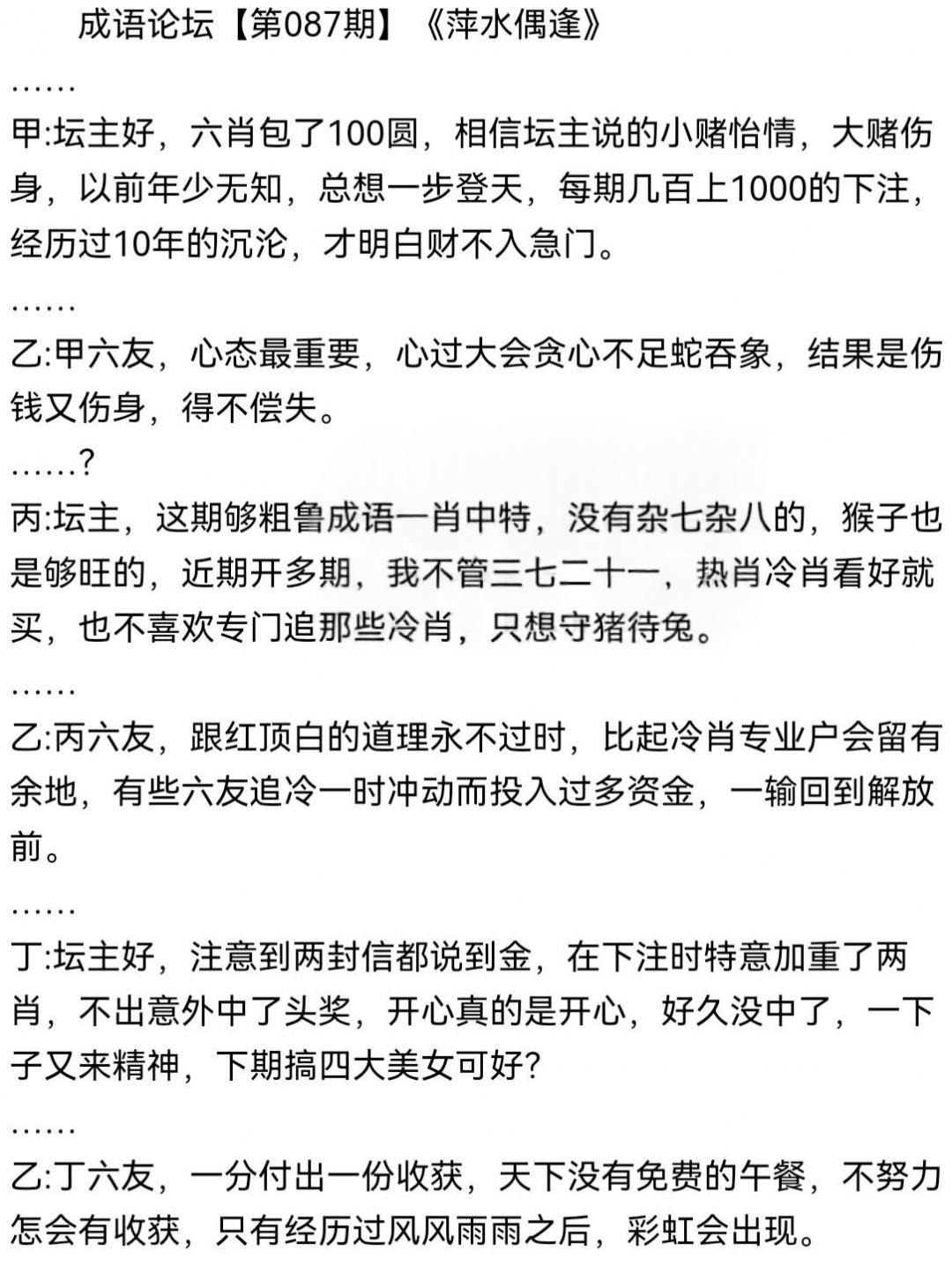 成语论坛【第087期】《萍水偶逢》

……

甲:坛主好，六肖包了100圆，相信坛主说的小赌怡情，大赌伤身，以前年少无知，总想一步登天，每期几百上1000的下注，经历过10年的沉沦，才明白财不入急门。

……

乙:甲六友，心态最重要，心过大会贪心不足蛇吞象，结果是伤钱又伤身，得不偿失。

……?

丙:坛主，这期够粗鲁成语一肖中特，没有杂七杂八的，猴子也是够旺的，近期开多期，我不管三七二十一，热肖冷肖看好就买，也不喜欢专门追那些冷肖，只想守猪待兔。

……

乙:丙六友，跟红顶白的道理永不过时，比起冷肖专业户会留有余地，有些六友追冷一时冲动而投入过多资金，一输回到解放前。

……

丁:坛主好，注意到两封信都说到金，在下注时特意加重了两肖，不出意外中了头奖，开心真的是开心，好久没中了，一下子又来精神，下期搞四大美女可好?

……

乙:丁六友，一分付出一份收获，天下没有免费的午餐，不努力怎会有收获，只有经历过风风雨雨之后，彩虹会出现。